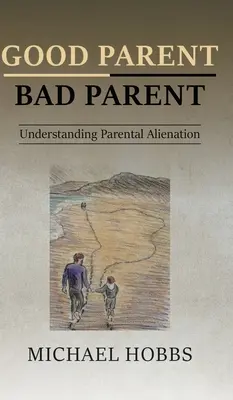 GOOD PARENT
BAD PARENT

Understanding Parental Alienation

MICHAEL HOBBS